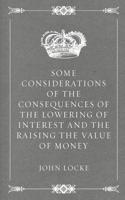 SOME CONSIDERATIONS OF THE CONSEQUENCES OF THE LOWERING OF INTEREST AND THE RAISING THE VALUE OF MONEY

JOHN LOCKE